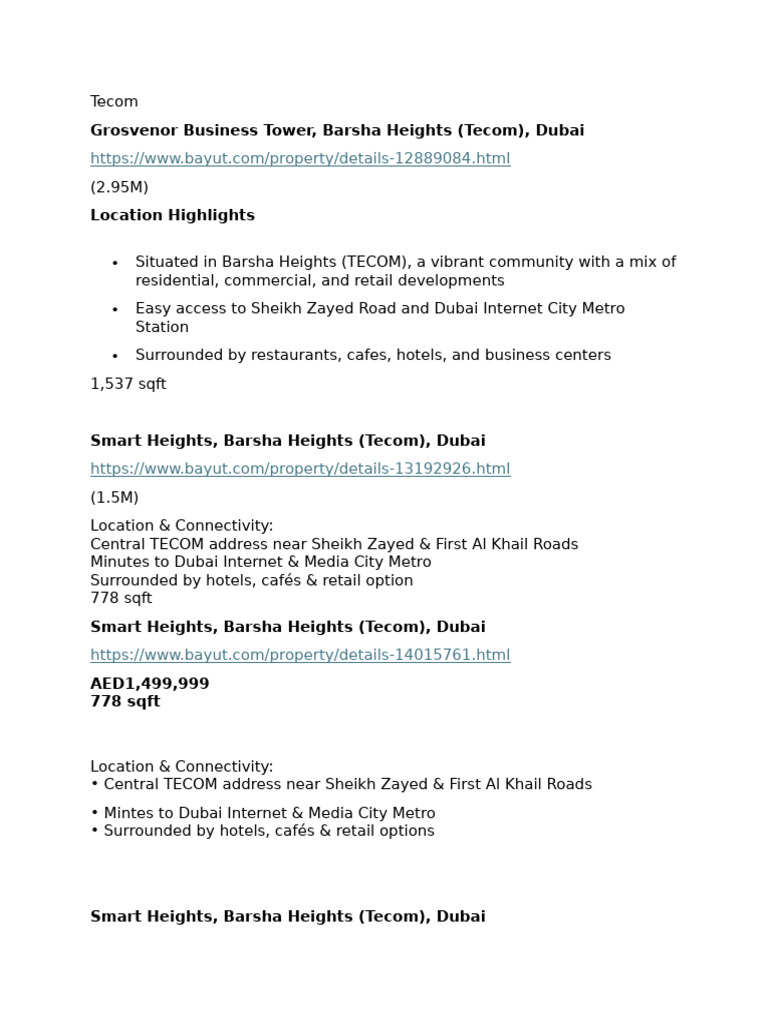 Tecom

Grosvenor Business Tower, Barsha Heights (Tecom), Dubai

https://www.bayut.com/property/details-12889084.html

(2.95M)

Location Highlights

• Situated in Barsha Heights (TECOM), a vibrant community with a mix of residential, commercial, and retail developments
• Easy access to Sheikh Zayed Road and Dubai Internet City Metro Station
• Surrounded by restaurants, cafes, hotels, and business centers

1,537 sqft

Smart Heights, Barsha Heights (Tecom), Dubai

https://www.bayut.com/property/details-13192926.html

(1.5M)

Location & Connectivity:
Central TECOM address near Sheikh Zayed & First Al Khail Roads
Minutes to Dubai Internet & Media City Metro
Surrounded by hotels, cafés & retail option
778 sqft

Smart Heights, Barsha Heights (Tecom), Dubai

https://www.bayut.com/property/details-14015761.html

AED1,499,999
778 sqft

Location & Connectivity:
• Central TECOM address near Sheikh Zayed & First Al Khail Roads
• Mintes to Dubai Internet & Media City Metro
• Surrounded by hotels, cafés & retail options

Smart Heights, Barsha Heights (Tecom), Dubai